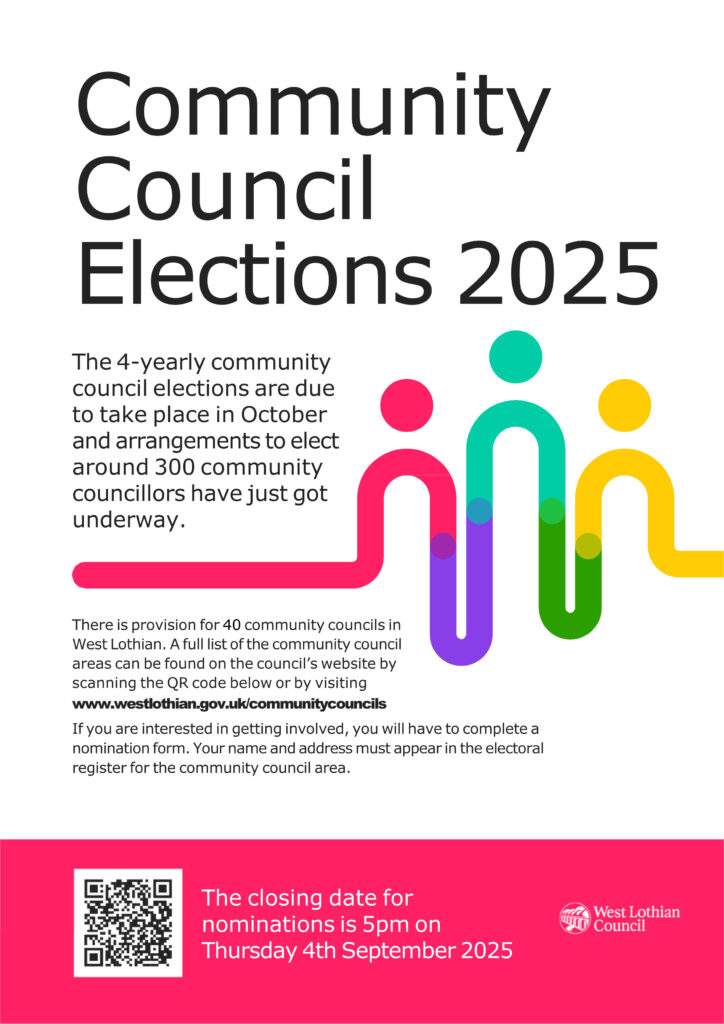 Community Council Elections 2025

The 4-yearly community council elections are due to take place in October and arrangements to elect around 300 community councillors have just got underway.

There is provision for 40 community councils in West Lothian. A full list of the community council areas can be found on the council's website by scanning the QR code below or by visiting www.westlothian.gov.uk/communitycouncils

If you are interested in getting involved, you will have to complete a nomination form. Your name and address must appear in the electoral register for the community council area.

The closing date for nominations is 5pm on Thursday 4th September 2025

West Lothian Council